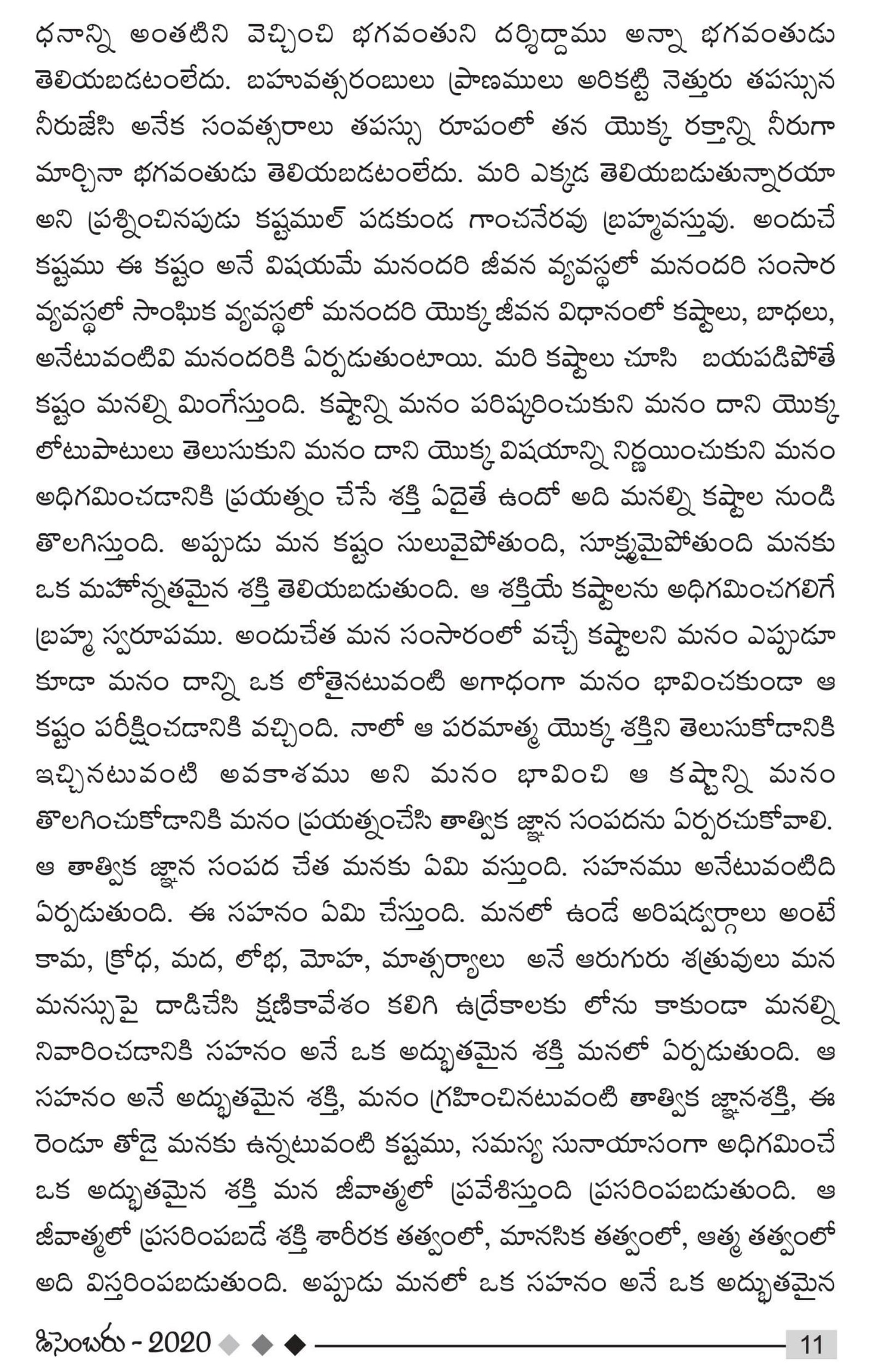 ధనాన్ని అంతటిని వెచ్చించి భగవంతుని దర్శిద్దాము అన్నా భగవంతుడు తెలియబడటంలేదు. బహువత్సరంబులు ప్రాణములు అరికట్టి నెత్తురు తపస్సున నీరుజేసి అనేక సంవత్సరాలు తపస్సు రూపంలో తన యొక్క రక్తాన్ని నీరుగా మార్చినా భగవంతుడు తెలియబడటంలేదు. మరి ఎక్కడ తెలియబడుతున్నారయా అని ప్రశ్నించినపుడు కష్టముల్ పడకుండ గాంచనేరవు బ్రహ్మవస్తువు. అందుచే కష్టము ఈ కష్టం అనే విషయమే మనందరి జీవన వ్యవస్థలో మనందరి సంసార వ్యవస్థలో సాంఘిక వ్యవస్థలో మనందరి యొక్క జీవన విధానంలో కష్టాలు, బాధలు, అనేటువంటివి మనందరికి ఏర్పడుతుంటాయి. మరి కష్టాలు చూసి బయపడిపోతే కష్టం మనల్ని మింగేస్తుంది. కష్టాన్ని మనం పరిష్కరించుకుని మనం దాని యొక్క లోటుపాటులు తెలుసుకుని మనం దాని యొక్క విషయాన్ని నిర్ణయించుకుని మనం అధిగమించడానికి ప్రయత్నం చేసే శక్తి ఏదైతే ఉందో అది మనల్ని కష్టాల నుండి తొలగిస్తుంది. అప్పుడు మన కష్టం సులువైపోతుంది, సూక్ష్మమైపోతుంది మనకు ఒక మహోన్నతమైన శక్తి తెలియబడుతుంది. ఆ శక్తియే కష్టాలను అధిగమించగలిగే బ్రహ్మ స్వరూపము. అందుచేత మన సంసారంలో వచ్చే కష్టాలని మనం ఎప్పుడూ కూడా మనం దాన్ని ఒక లోతైనటువంటి అగాధంగా మనం భావించకుండా ఆ కష్టం పరీక్షించడానికి వచ్చింది. నాలో ఆ పరమాత్మ యొక్క శక్తిని తెలుసుకోడానికి ఇచ్చినటువంటి అవకాశము అని మనం భావించి ఆ కష్టాన్ని మనం తొలగించుకోడానికి మనం ప్రయత్నంచేసి తాత్విక జ్ఞాన సంపదను ఏర్పరచుకోవాలి. ఆ తాత్విక జ్ఞాన సంపద చేత మనకు ఏమి వస్తుంది. సహనము అనేటువంటిది ఏర్పడుతుంది. ఈ సహనం ఏమి చేస్తుంది. మనలో ఉండే అరిషడ్వర్గాలు అంటే కామ, క్రోధ, మద, లోభ, మోహ, మాత్సర్యాలు అనే ఆరుగురు శత్రువులు మన మనస్సుపై దాడిచేసి క్షణికావేశం కలిగి ఉద్రేకాలకు లోను కాకుండా మనల్ని నివారించడానికి సహనం అనే ఒక అద్భుతమైన శక్తి మనలో ఏర్పడుతుంది. ఆ సహనం అనే అద్భుతమైన శక్తి, మనం గ్రహించినటువంటి తాత్విక జ్ఞానశక్తి, ఈ రెండూ తోడై మనకు ఉన్నటువంటి కష్టము, సమస్య సునాయాసంగా అధిగమించే ఒక అద్భుతమైన శక్తి మన జీవాత్మలో ప్రవేశిస్తుంది ప్రసరింపబడుతుంది. ఆ జీవాత్మలో ప్రసరింపబడే శక్తి శారీరక తత్వంలో, మానసిక తత్వంలో, ఆత్మ తత్వంలో అది విస్తరింపబడుతుంది. అప్పుడు మనలో ఒక సహనం అనే ఒక అద్భుతమైన

డిసెంబరు - 2020 11